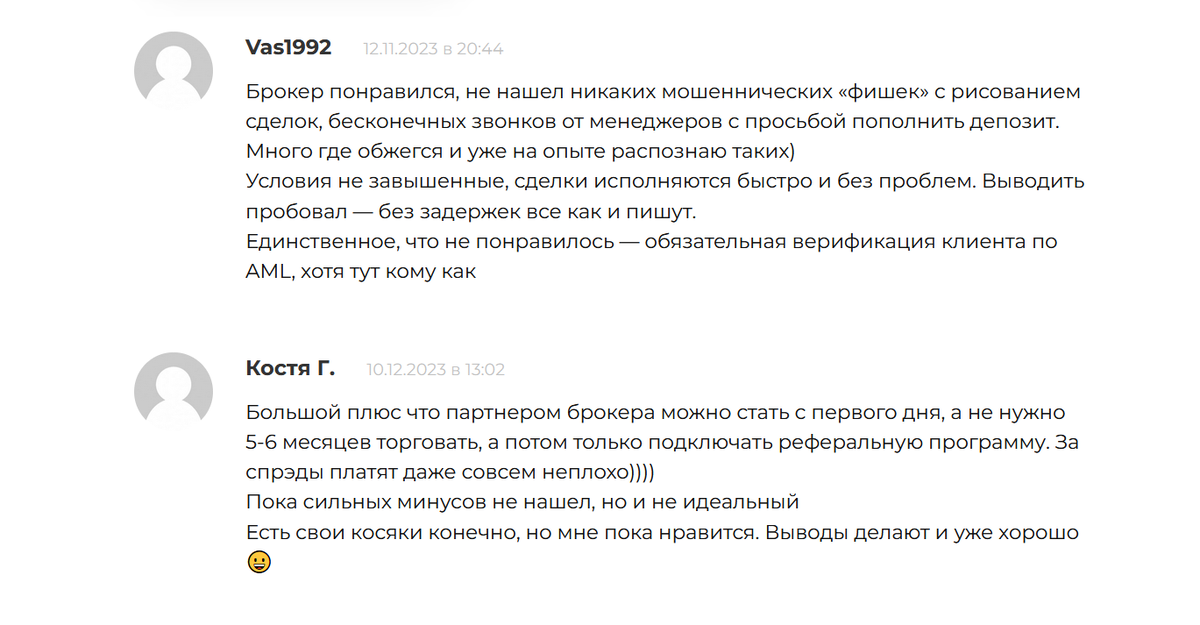 Vas1992 12.11.2023 в 20:44

Брокер понравился, не нашел никаких мошеннических «фишек» с рисованием сделок, бесконечных звонков от менеджеров с просьбой пополнить депозит. Много где обжегся и уже на опыте распознаю таких)
Условия не завышенные, сделки исполняются быстро и без проблем. Выводить пробовал — без задержек все как и пишут.
Единственное, что не понравилось — обязательная верификация клиента по AML, хотя тут кому как

Костя Г. 10.12.2023 в 13:02

Большой плюс что партнером брокера можно стать с первого дня, а не нужно 5-6 месяцев торговать, а потом только подключать реферальную программу. За спрэды платят даже совсем неплохо))))
Пока сильных минусов не нашел, но и не идеальный
Есть свои косяки конечно, но мне пока нравится. Выводы делают и уже хорошо 😀